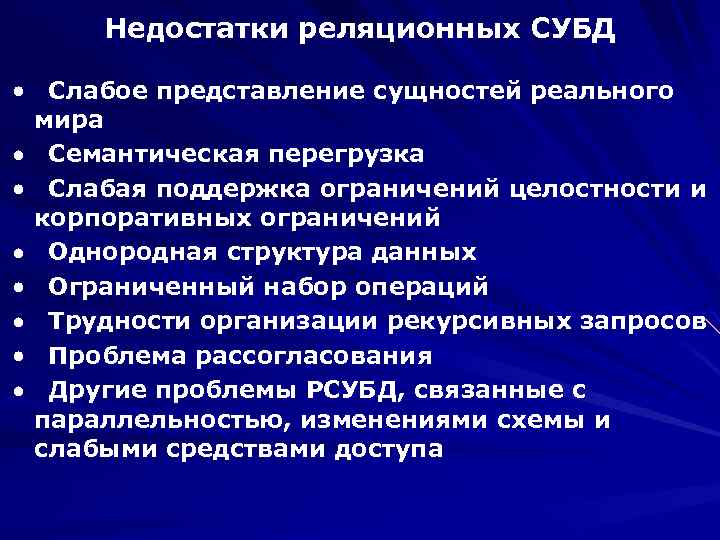 Недостатки реляционных СУБД

• Слабое представление сущностей реального мира
• Семантическая перегрузка
• Слабая поддержка ограничений целостности и корпоративных ограничений
• Однородная структура данных
• Ограниченный набор операций
• Трудности организации рекурсивных запросов
• Проблема рассогласования
• Другие проблемы РСУБД, связанные с параллельностью, изменениями схемы и слабыми средствами доступа